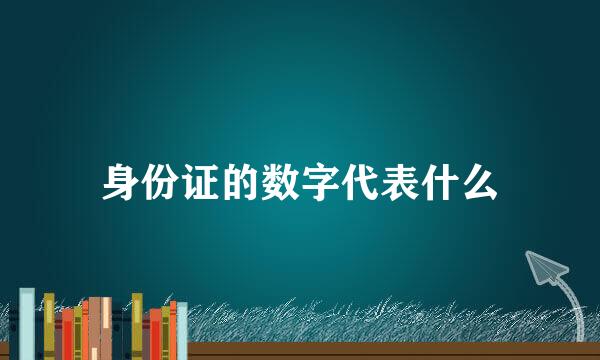 身份证的数字代表什么